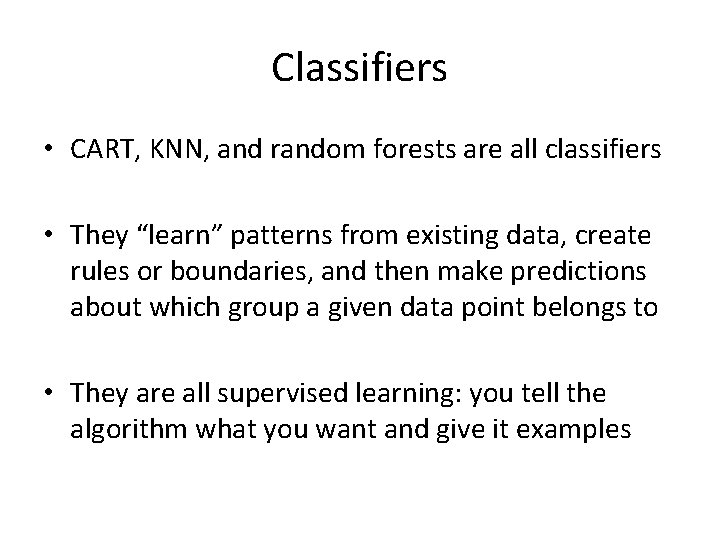 Classifiers

• CART, KNN, and random forests are all classifiers

• They “learn” patterns from existing data, create rules or boundaries, and then make predictions about which group a given data point belongs to

• They are all supervised learning: you tell the algorithm what you want and give it examples